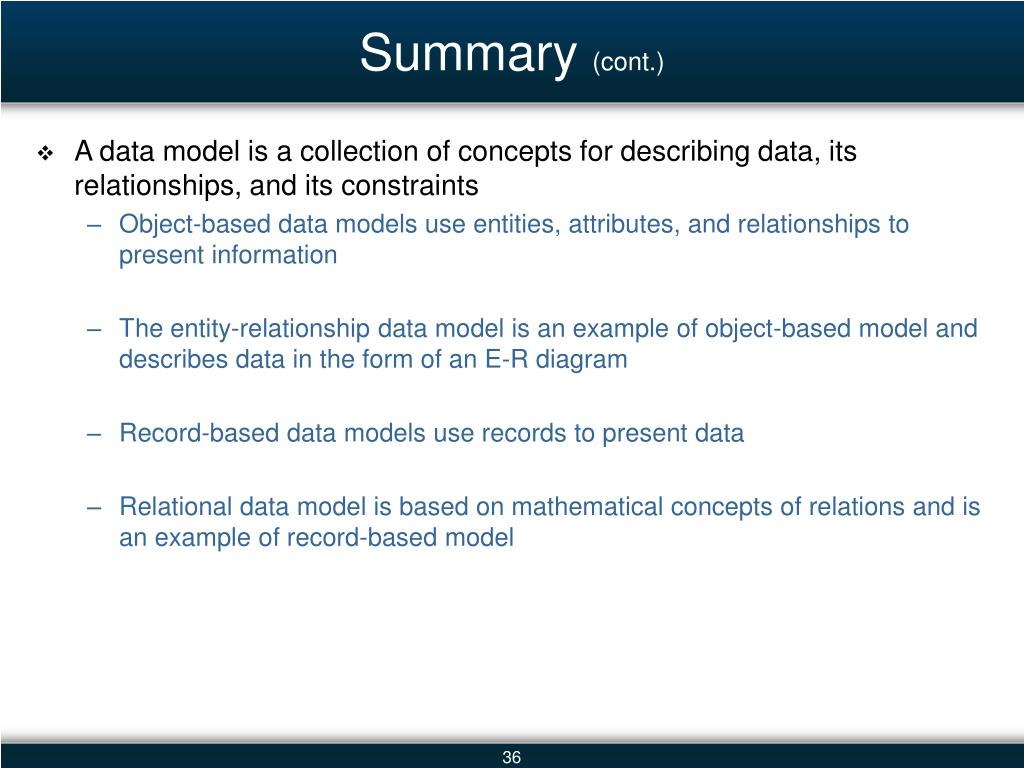 Summary (cont.)

❖ A data model is a collection of concepts for describing data, its relationships, and its constraints

– Object-based data models use entities, attributes, and relationships to present information

– The entity-relationship data model is an example of object-based model and describes data in the form of an E-R diagram

– Record-based data models use records to present data

– Relational data model is based on mathematical concepts of relations and is an example of record-based model

36